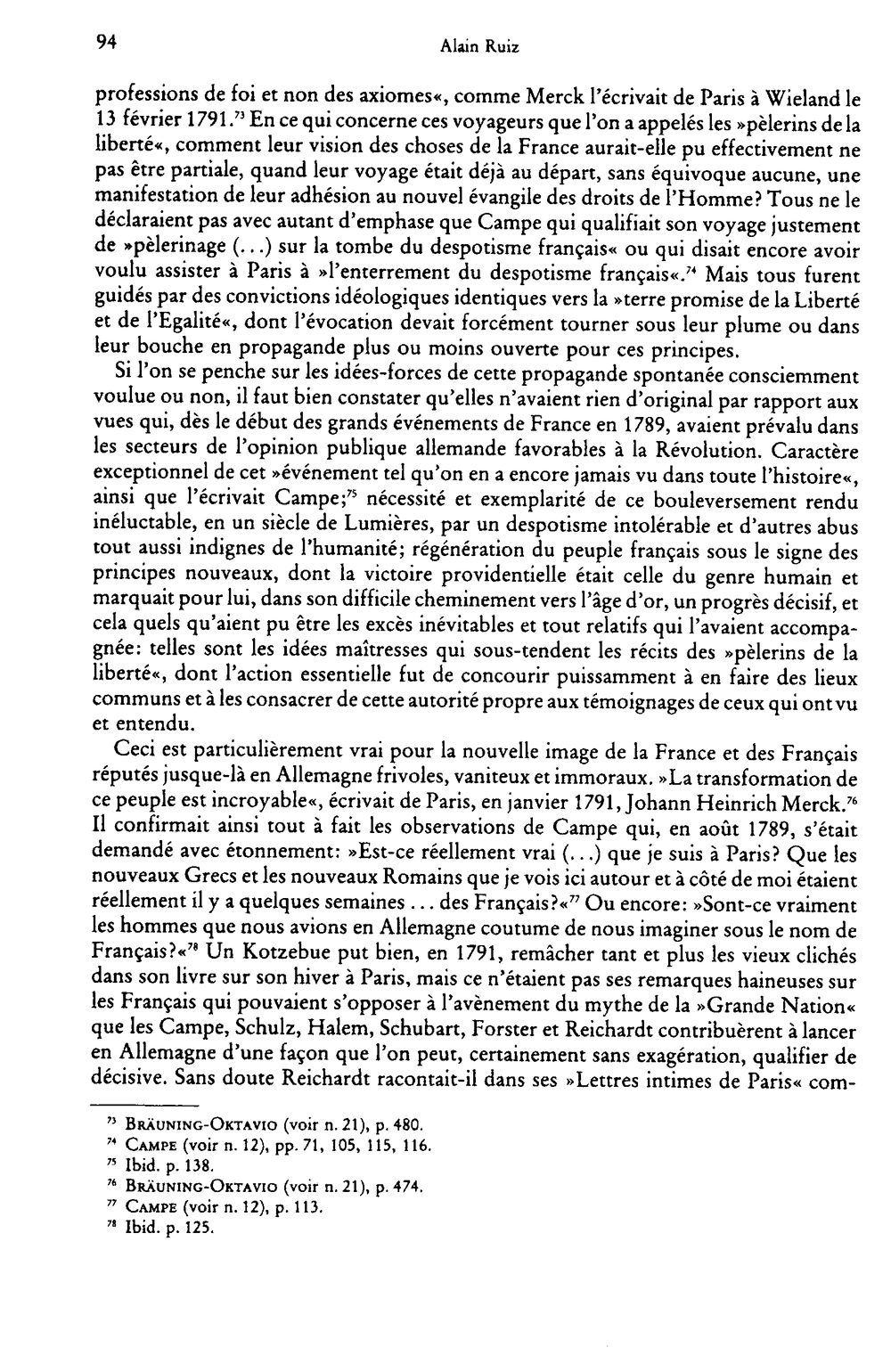 94 Alain Ruiz

professions de foi et non des axiomes«, comme Merck l'écrivait de Paris à Wieland le 13 février 1791.$^{73}$ En ce qui concerne ces voyageurs que l'on a appelés les »pèlerins de la liberté«, comment leur vision des choses de la France aurait-elle pu effectivement ne pas être partiale, quand leur voyage était déjà au départ, sans équivoque aucune, une manifestation de leur adhésion au nouvel évangile des droits de l'Homme? Tous ne le déclaraient pas avec autant d'emphase que Campe qui qualifiait son voyage justement de »pèlerinage (...) sur la tombe du despotisme français« ou qui disait encore avoir voulu assister à Paris à »l'enterrement du despotisme français«.$^{74}$ Mais tous furent guidés par des convictions idéologiques identiques vers la »terre promise de la Liberté et de l'Egalité«, dont l'évocation devait forcément tourner sous leur plume ou dans leur bouche en propagande plus ou moins ouverte pour ces principes.

Si l'on se penche sur les idées-forces de cette propagande spontanée consciemment voulue ou non, il faut bien constater qu'elles n'avaient rien d'original par rapport aux vues qui, dès le début des grands événements de France en 1789, avaient prévalu dans les secteurs de l'opinion publique allemande favorables à la Révolution. Caractère exceptionnel de cet »événement tel qu'on en a encore jamais vu dans toute l'histoire«, ainsi que l'écrivait Campe;$^{75}$ nécessité et exemplarité de ce bouleversement rendu inéluctable, en un siècle de Lumières, par un despotisme intolérable et d'autres abus tout aussi indignes de l'humanité; régénération du peuple français sous le signe des principes nouveaux, dont la victoire providentielle était celle du genre humain et marquait pour lui, dans son difficile cheminement vers l'âge d'or, un progrès décisif, et cela quels qu'aient pu être les excès inévitables et tout relatifs qui l'avaient accompagnée: telles sont les idées maîtresses qui sous-tendent les récits des »pèlerins de la liberté«, dont l'action essentielle fut de concourir puissamment à en faire des lieux communs et à les consacrer de cette autorité propre aux témoignages de ceux qui ont vu et entendu.

Ceci est particulièrement vrai pour la nouvelle image de la France et des Français réputés jusque-là en Allemagne frivoles, vaniteux et immoraux. »La transformation de ce peuple est incroyable«, écrivait de Paris, en janvier 1791, Johann Heinrich Merck.$^{76}$ Il confirmait ainsi tout à fait les observations de Campe qui, en août 1789, s'était demandé avec étonnement: »Est-ce réellement vrai (...) que je suis à Paris? Que les nouveaux Grecs et les nouveaux Romains que je vois ici autour et à côté de moi étaient réellement il y a quelques semaines ... des Français?«$^{77}$ Ou encore: »Sont-ce vraiment les hommes que nous avions en Allemagne coutume de nous imaginer sous le nom de Français?«$^{78}$ Un Kotzebue put bien, en 1791, remâcher tant et plus les vieux clichés dans son livre sur son hiver à Paris, mais ce n'étaient pas ses remarques haineuses sur les Français qui pouvaient s'opposer à l'avènement du mythe de la »Grande Nation« que les Campe, Schulz, Halem, Schubart, Forster et Reichardt contribuèrent à lancer en Allemagne d'une façon que l'on peut, certainement sans exagération, qualifier de décisive. Sans doute Reichardt racontait-il dans ses »Lettres intimes de Paris« com-

$^{73}$ Bräuning-Oktavio (voir n. 21), p. 480.
$^{74}$ Campe (voir n. 12), pp. 71, 105, 115, 116.
$^{75}$ Ibid. p. 138.
$^{76}$ Bräuning-Oktavio (voir n. 21), p. 474.
$^{77}$ Campe (voir n. 12), p. 113.
$^{78}$ Ibid. p. 125.